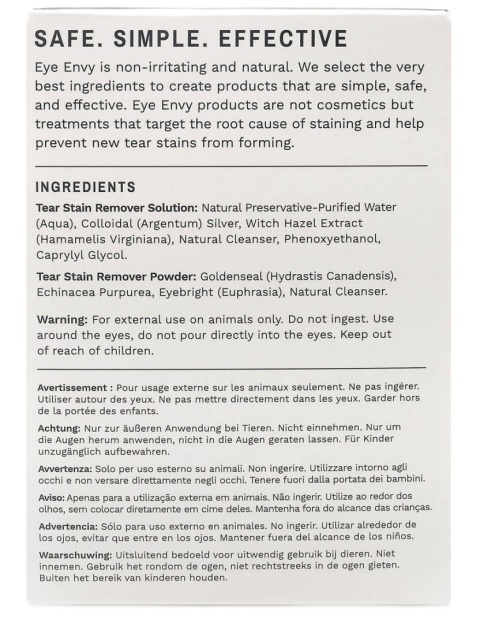 SAFE. SIMPLE. EFFECTIVE

Eye Envy is non-irritating and natural. We select the very best ingredients to create products that are simple, safe, and effective. Eye Envy products are not cosmetics but treatments that target the root cause of staining and help prevent new tear stains from forming.

INGREDIENTS

Tear Stain Remover Solution: Natural Preservative-Purified Water (Aqua), Colloidal (Argentum) Silver, Witch Hazel Extract (Hamamelis Virginiana), Natural Cleanser, Phenoxyethanol, Caprylyl Glycol.

Tear Stain Remover Powder: Goldenseal (Hydrastis Canadensis), Echinacea Purpurea, Eyebright (Euphrasia), Natural Cleanser.

Warning: For external use on animals only. Do not ingest. Use around the eyes, do not pour directly into the eyes. Keep out of reach of children.

Avertissement : Pour usage externe sur les animaux seulement. Ne pas ingérer. Utiliser autour des yeux. Ne pas mettre directement dans les yeux. Garder hors de la portée des enfants.

Achtung: Nur zur äußeren Anwendung bei Tieren. Nicht einnehmen. Nur um die Augen herum anwenden, nicht in die Augen geraten lassen. Für Kinder unzugänglich aufbewahren.

Avvertenza: Solo per uso esterno su animali. Non ingerire. Utilizzare intorno agli occhi e non versare direttamente negli occhi. Tenere fuori dalla portata dei bambini.

Aviso: Apenas para a utilização externa em animais. Não ingerir. Utilize ao redor dos olhos, sem colocar diretamente em cime deles. Mantenha fora do alcance das crianças.

Advertencia: Sólo para uso externo en animales. No ingerir. Utilizar alrededor de los ojos, evitar que entre en los ojos. Mantener fuera del alcance de los niños.

Waarschuwing: Uitsluitend bedoeld voor uitwendig gebruik bij dieren. Niet innemen. Gebruik het rondom de ogen, niet rechtstreeks in de ogen gieten. Buiten het bereik van kinderen houden.